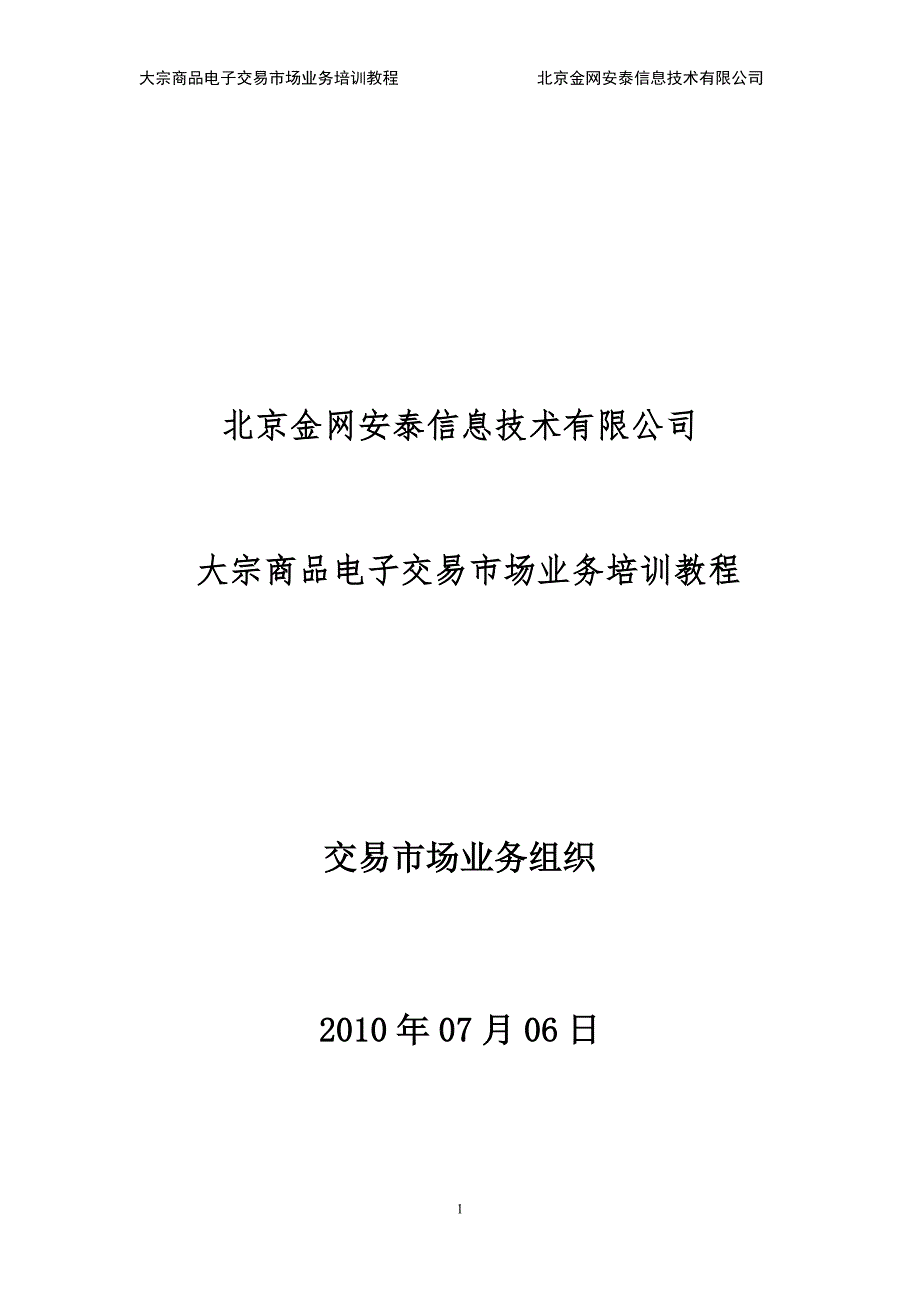 大宗商品电子交易市场业务培训教程　　北京金网安泰信息技术有限公司

北京金网安泰信息技术有限公司

大宗商品电子交易市场业务培训教程

交易市场业务组织

2010 年 07 月 06 日

I